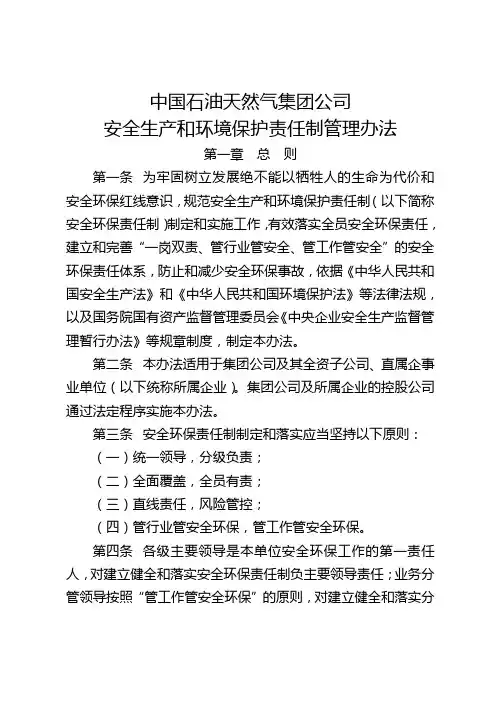 中国石油天然气集团公司
安全生产和环境保护责任制管理办法

第一章　总　则

第一条　为牢固树立发展绝不能以牺牲人的生命为代价和安全环保红线意识，规范安全生产和环境保护责任制（以下简称安全环保责任制）制定和实施工作，有效落实全员安全环保责任，建立和完善“一岗双责、管行业管安全、管工作管安全”的安全环保责任体系，防止和减少安全环保事故，依据《中华人民共和国安全生产法》和《中华人民共和国环境保护法》等法律法规，以及国务院国有资产监督管理委员会《中央企业安全生产监督管理暂行办法》等规章制度，制定本办法。

第二条　本办法适用于集团公司及其全资子公司、直属企事业单位（以下统称所属企业）。集团公司及所属企业的控股公司通过法定程序实施本办法。

第三条　安全环保责任制制定和落实应当坚持以下原则：

（一）统一领导，分级负责；

（二）全面覆盖，全员有责；

（三）直线责任，风险管控；

（四）管行业管安全环保，管工作管安全环保。

第四条　各级主要领导是本单位安全环保工作的第一责任人，对建立健全和落实安全环保责任制负主要领导责任；业务分管领导按照“管工作管安全环保”的原则，对建立健全和落实分